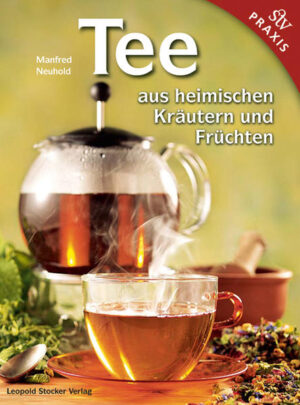 stv
PRAXIS

Manfred
Neuhold

Tee

aus heimischen Kräutern und Früchten

Leopold Stocker Verlag